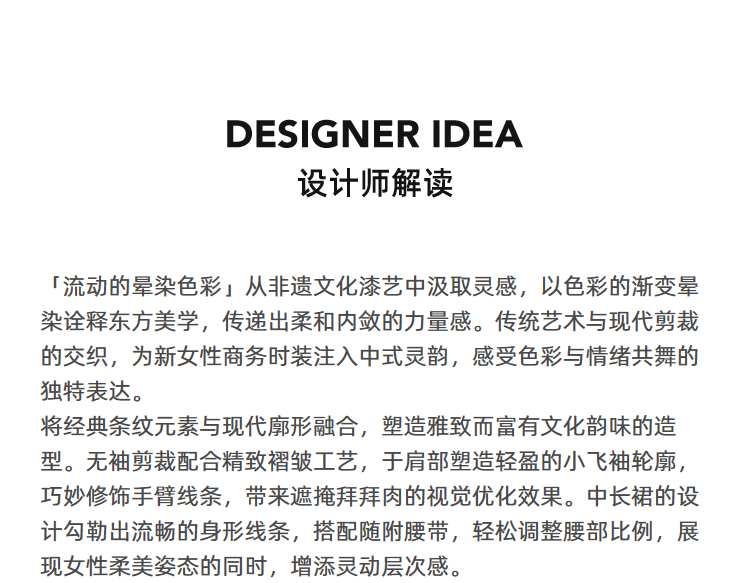 DESIGNER IDEA
设计师解读

「流动的晕染色彩」从非遗文化漆艺中汲取灵感，以色彩的渐变晕染诠释东方美学，传递出柔和内敛的力量感。传统艺术与现代剪裁的交织，为新女性商务时装注入中式灵韵，感受色彩与情绪共舞的独特表达。
将经典条纹元素与现代廓形融合，塑造雅致而富有文化韵味的造型。无袖剪裁配合精致褶皱工艺，于肩部塑造轻盈的小飞袖轮廓，巧妙修饰手臂线条，带来遮掩拜拜肉的视觉优化效果。中长裙的设计勾勒出流畅的身形线条，搭配随附腰带，轻松调整腰部比例，展现女性柔美姿态的同时，增添灵动层次感。